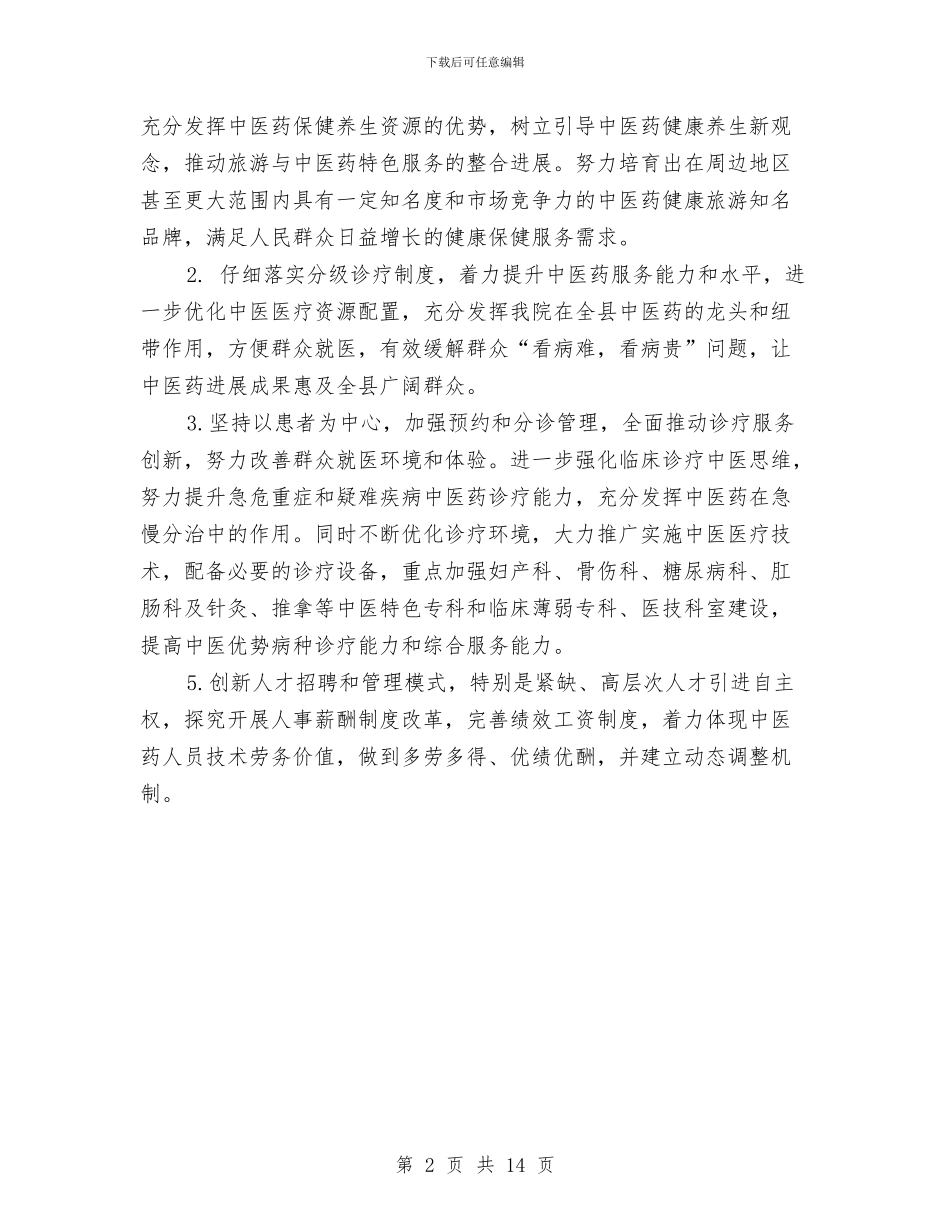 下载后可任意编辑

充分发挥中医药保健养生资源的优势，树立引导中医药健康养生新观念，推动旅游与中医药特色服务的整合进展。努力培育出在周边地区甚至更大范围内具有一定知名度和市场竞争力的中医药健康旅游知名品牌，满足人民群众日益增长的健康保健服务需求。

2. 仔细落实分级诊疗制度，着力提升中医药服务能力和水平，进一步优化中医医疗资源配置，充分发挥我院在全县中医药的龙头和纽带作用，方便群众就医，有效缓解群众“看病难，看病贵”问题，让中医药进展成果惠及全县广阔群众。

3.坚持以患者为中心，加强预约和分诊管理，全面推动诊疗服务创新，努力改善群众就医环境和体验。进一步强化临床诊疗中医思维，努力提升急危重症和疑难疾病中医药诊疗能力，充分发挥中医药在急慢分治中的作用。同时不断优化诊疗环境，大力推广实施中医医疗技术，配备必要的诊疗设备，重点加强妇产科、骨伤科、糖尿病科、肛肠科及针灸、推拿等中医特色专科和临床薄弱专科、医技科室建设，提高中医优势病种诊疗能力和综合服务能力。

5.创新人才招聘和管理模式，特别是紧缺、高层次人才引进自主权，探究开展人事薪酬制度改革，完善绩效工资制度，着力体现中医药人员技术劳务价值，做到多劳多得、优绩优酬，并建立动态调整机制。

第 2 页 共 14 页